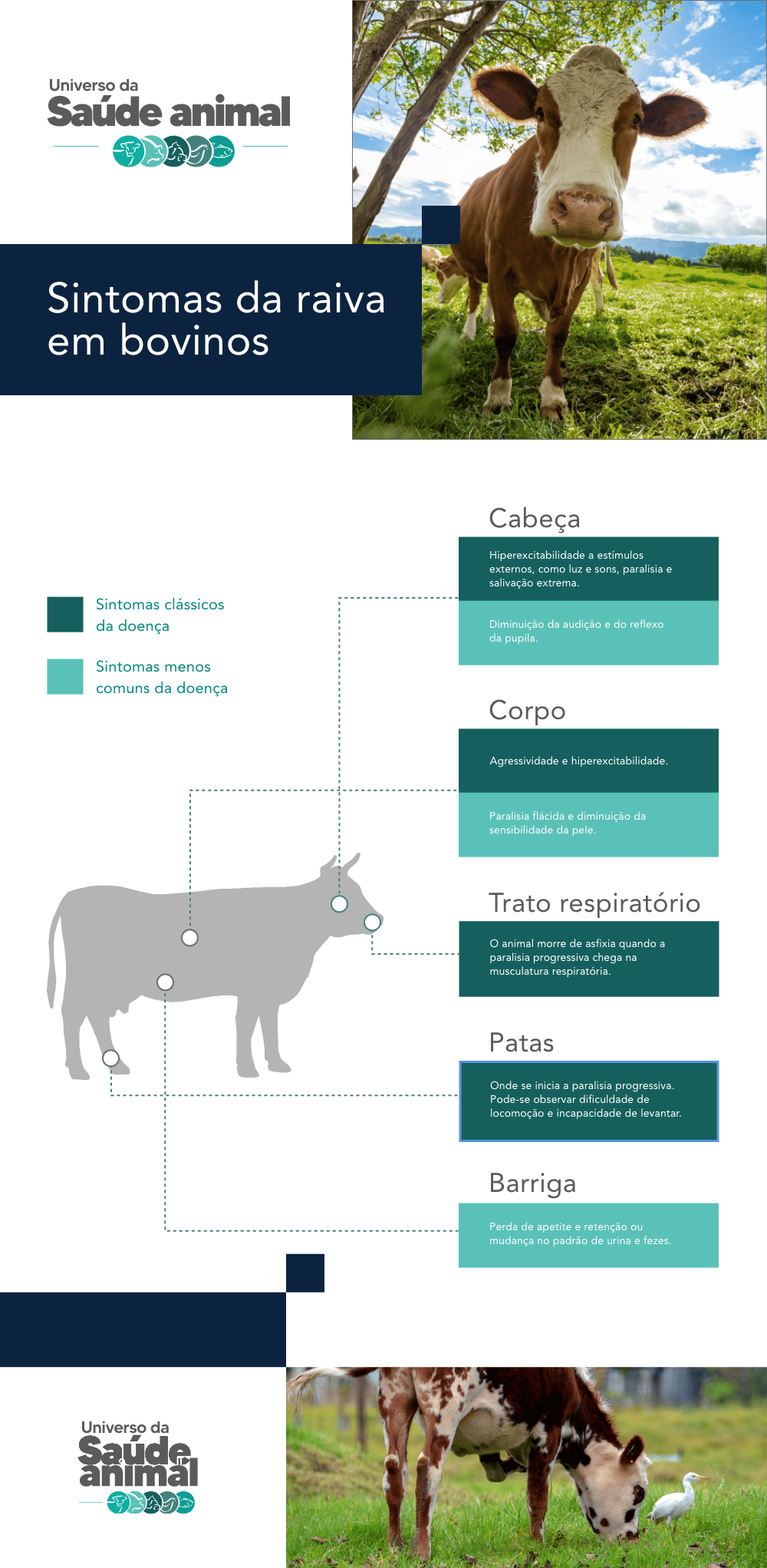 Universo da
Saúde animal

Sintomas da raiva em bovinos

Sintomas clássicos da doença

Sintomas menos comuns da doença

Cabeça

Hiperexcitabilidade a estímulos externos, como luz e sons, paralisia e salivação extrema.

Diminuição da audição e do reflexo da pupila.

Corpo

Agressividade e hiperexcitabilidade.

Paralisia flácida e diminuição da sensibilidade da pele.

Trato respiratório

O animal morre de asfixia quando a paralisia progressiva chega na musculatura respiratória.

Patas

Onde se inicia a paralisia progressiva. Pode-se observar dificuldade de locomoção e incapacidade de levantar.

Barriga

Perda de apetite e retenção ou mudança no padrão de urina e fezes.

Universo da
Saúde animal